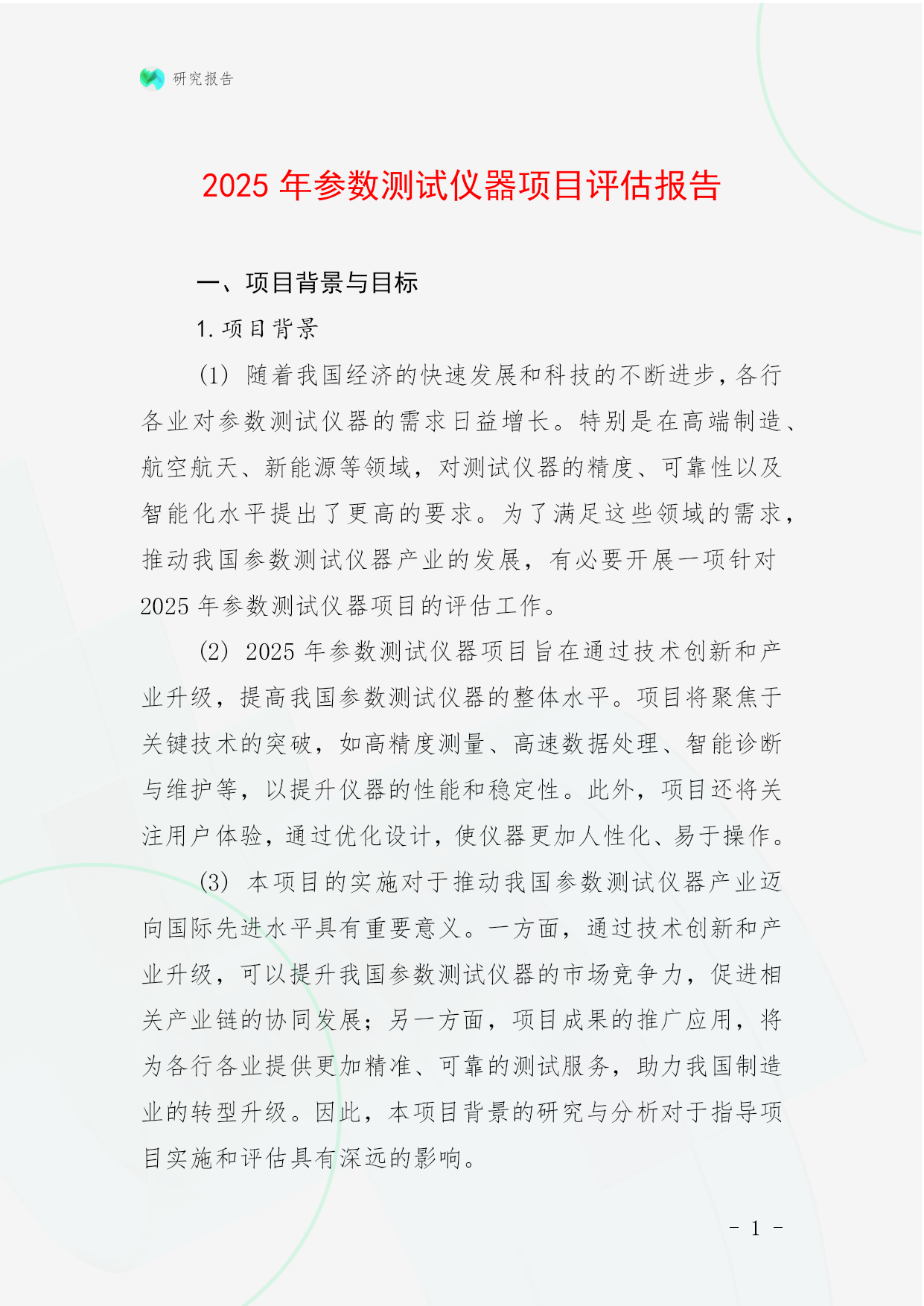 研究报告

2025 年参数测试仪器项目评估报告

一、项目背景与目标

1. 项目背景

(1) 随着我国经济的快速发展和科技的不断进步，各行各业对参数测试仪器的需求日益增长。特别是在高端制造、航空航天、新能源等领域，对测试仪器的精度、可靠性以及智能化水平提出了更高的要求。为了满足这些领域的需求，推动我国参数测试仪器产业的发展，有必要开展一项针对 2025 年参数测试仪器项目的评估工作。

(2) 2025 年参数测试仪器项目旨在通过技术创新和产业升级，提高我国参数测试仪器的整体水平。项目将聚焦于关键技术的突破，如高精度测量、高速数据处理、智能诊断与维护等，以提升仪器的性能和稳定性。此外，项目还将关注用户体验，通过优化设计，使仪器更加人性化、易于操作。

(3) 本项目的实施对于推动我国参数测试仪器产业迈向国际先进水平具有重要意义。一方面，通过技术创新和产业升级，可以提升我国参数测试仪器的市场竞争力，促进相关产业链的协同发展；另一方面，项目成果的推广应用，将为各行各业提供更加精准、可靠的测试服务，助力我国制造业的转型升级。因此，本项目背景的研究与分析对于指导项目实施和评估具有深远的影响。

- 1 -